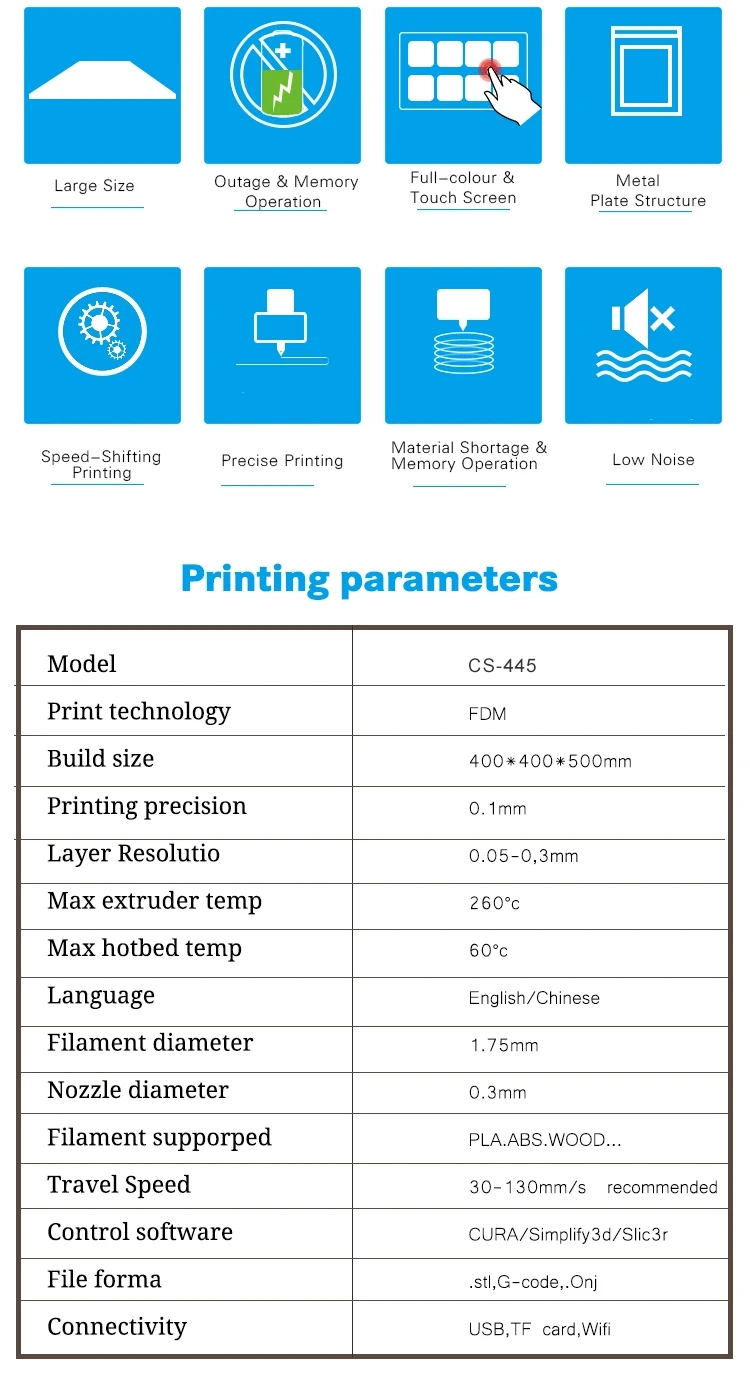 Large Size

Outage & Memory Operation

Full-colour & Touch Screen

Metal Plate Structure

Speed-Shifting Printing

Precise Printing

Material Shortage & Memory Operation

Low Noise

Printing parameters

| Model | CS-445 |
|---|---|
| Print technology | FDM |
| Build size | 400*400*500mm |
| Printing precision | 0.1mm |
| Layer Resolutio | 0.05-0,3mm |
| Max extruder temp | 260°c |
| Max hotbed temp | 60°c |
| Language | English/Chinese |
| Filament diameter | 1.75mm |
| Nozzle diameter | 0.3mm |
| Filament supporped | PLA.ABS.WOOD... |
| Travel Speed | 30-130mm/s recommended |
| Control software | CURA/Simplify3d/Slic3r |
| File forma | .stl,G-code,.Onj |
| Connectivity | USB,TF card,Wifi |